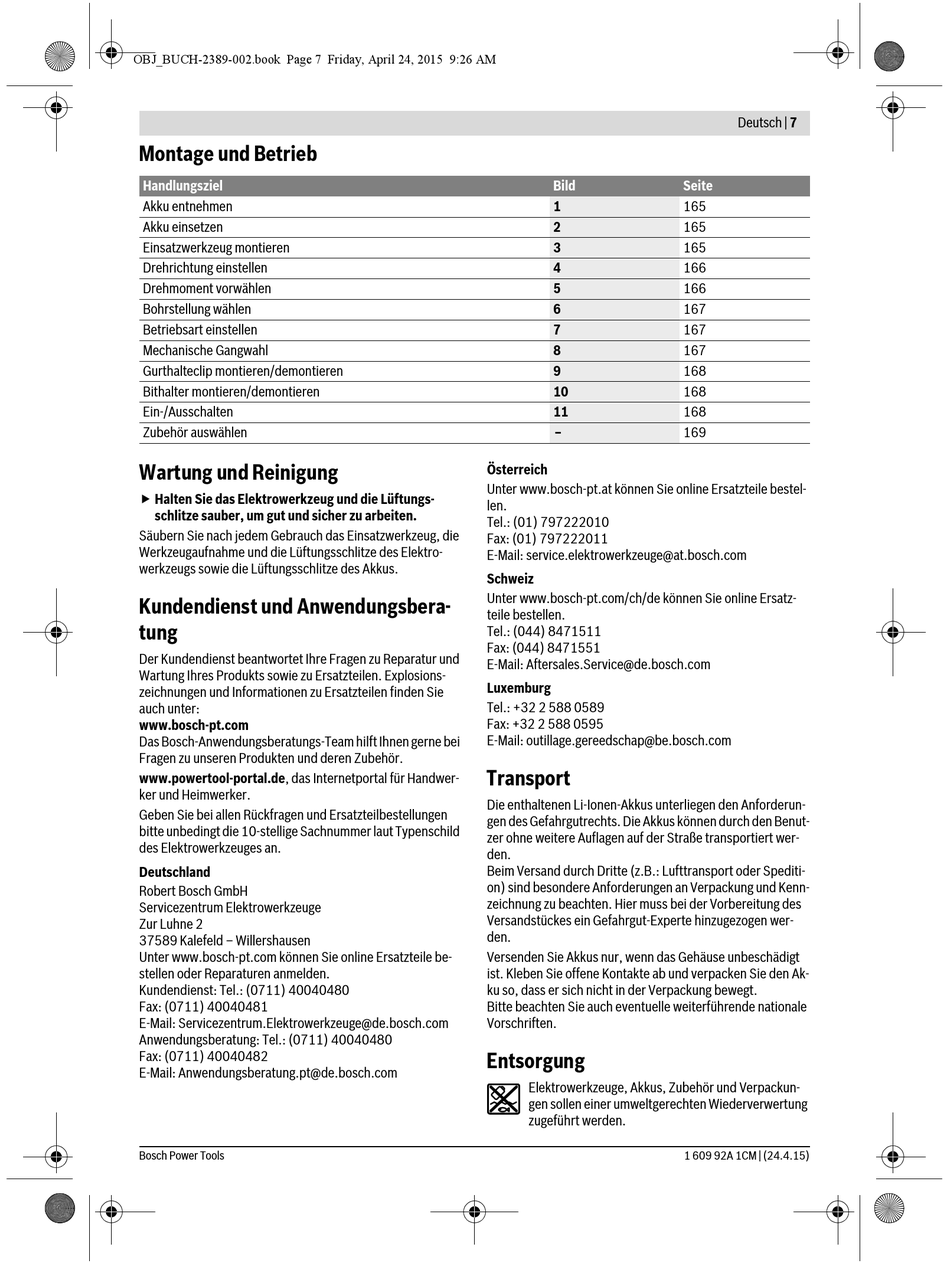 OBJ_BUCH-2389-002.book Page 7 Friday, April 24, 2015 9:26 AM

Deutsch | 7

Montage und Betrieb

| Handlungsziel | Bild | Seite |
|---|---|---|
| Akku entnehmen | 1 | 165 |
| Akku einsetzen | 2 | 165 |
| Einsatzwerkzeug montieren | 3 | 165 |
| Drehrichtung einstellen | 4 | 166 |
| Drehmoment vorwählen | 5 | 166 |
| Bohrstellung wählen | 6 | 167 |
| Betriebsart einstellen | 7 | 167 |
| Mechanische Gangwahl | 8 | 167 |
| Gurthalteclip montieren/demontieren | 9 | 168 |
| Bithalter montieren/demontieren | 10 | 168 |
| Ein-/Ausschalten | 11 | 168 |
| Zubehör auswählen | – | 169 |

Wartung und Reinigung

▶ Halten Sie das Elektrowerkzeug und die Lüftungsschlitze sauber, um gut und sicher zu arbeiten.

Säubern Sie nach jedem Gebrauch das Einsatzwerkzeug, die Werkzeugaufnahme und die Lüftungsschlitze des Elektrowerkzeugs sowie die Lüftungsschlitze des Akkus.

Kundendienst und Anwendungsberatung

Der Kundendienst beantwortet Ihre Fragen zu Reparatur und Wartung Ihres Produkts sowie zu Ersatzteilen. Explosionszeichnungen und Informationen zu Ersatzteilen finden Sie auch unter:
www.bosch-pt.com
Das Bosch-Anwendungsberatungs-Team hilft Ihnen gerne bei Fragen zu unseren Produkten und deren Zubehör.

www.powertool-portal.de, das Internetportal für Handwerker und Heimwerker.

Geben Sie bei allen Rückfragen und Ersatzteilbestellungen bitte unbedingt die 10-stellige Sachnummer laut Typenschild des Elektrowerkzeuges an.

Deutschland
Robert Bosch GmbH
Servicezentrum Elektrowerkzeuge
Zur Luhne 2
37589 Kalefeld – Willershausen
Unter www.bosch-pt.com können Sie online Ersatzteile bestellen oder Reparaturen anmelden.
Kundendienst: Tel.: (0711) 40040480
Fax: (0711) 40040481
E-Mail: Servicezentrum.Elektrowerkzeuge@de.bosch.com
Anwendungsberatung: Tel.: (0711) 40040480
Fax: (0711) 40040482
E-Mail: Anwendungsberatung.pt@de.bosch.com

Österreich
Unter www.bosch-pt.at können Sie online Ersatzteile bestellen.
Tel.: (01) 797222010
Fax: (01) 797222011
E-Mail: service.elektrowerkzeuge@at.bosch.com

Schweiz
Unter www.bosch-pt.com/ch/de können Sie online Ersatzteile bestellen.
Tel.: (044) 8471511
Fax: (044) 8471551
E-Mail: Aftersales.Service@de.bosch.com

Luxemburg
Tel.: +32 2 588 0589
Fax: +32 2 588 0595
E-Mail: outillage.gereedschap@be.bosch.com

Transport

Die enthaltenen Li-Ionen-Akkus unterliegen den Anforderungen des Gefahrgutrechts. Die Akkus können durch den Benutzer ohne weitere Auflagen auf der Straße transportiert werden.
Beim Versand durch Dritte (z.B.: Lufttransport oder Spedition) sind besondere Anforderungen an Verpackung und Kennzeichnung zu beachten. Hier muss bei der Vorbereitung des Versandstückes ein Gefahrgut-Experte hinzugezogen werden.

Versenden Sie Akkus nur, wenn das Gehäuse unbeschädigt ist. Kleben Sie offene Kontakte ab und verpacken Sie den Akku so, dass er sich nicht in der Verpackung bewegt.
Bitte beachten Sie auch eventuelle weiterführende nationale Vorschriften.

Entsorgung

Elektrowerkzeuge, Akkus, Zubehör und Verpackungen sollen einer umweltgerechten Wiederverwertung zugeführt werden.

Bosch Power Tools

1 609 92A 1CM | (24.4.15)